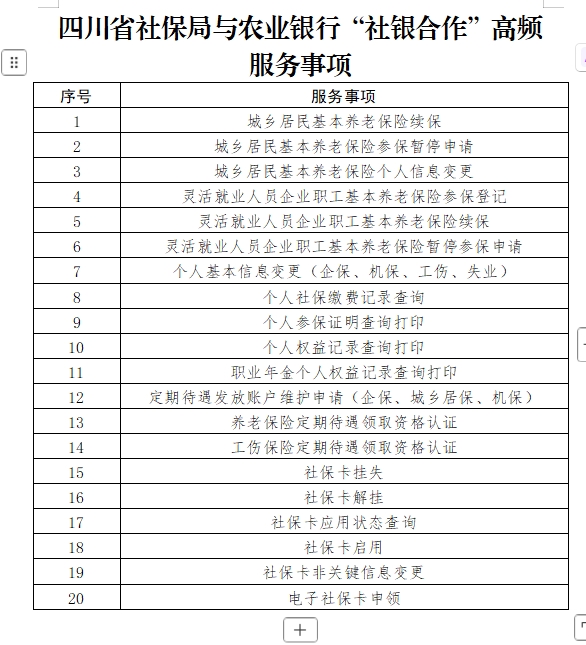 四川省社保局与农业银行“社银合作”高频服务事项

| 序号 | 服务事项 |
|---|---|
| 1 | 城乡居民基本养老保险续保 |
| 2 | 城乡居民基本养老保险参保暂停申请 |
| 3 | 城乡居民基本养老保险个人信息变更 |
| 4 | 灵活就业人员企业职工基本养老保险参保登记 |
| 5 | 灵活就业人员企业职工基本养老保险续保 |
| 6 | 灵活就业人员企业职工基本养老保险暂停参保申请 |
| 7 | 个人基本信息变更（企保、机保、工伤、失业） |
| 8 | 个人社保缴费记录查询 |
| 9 | 个人参保证明查询打印 |
| 10 | 个人权益记录查询打印 |
| 11 | 职业年金个人权益记录查询打印 |
| 12 | 定期待遇发放账户维护申请（企保、城乡居保、机保） |
| 13 | 养老保险定期待遇领取资格认证 |
| 14 | 工伤保险定期待遇领取资格认证 |
| 15 | 社保卡挂失 |
| 16 | 社保卡解挂 |
| 17 | 社保卡应用状态查询 |
| 18 | 社保卡启用 |
| 19 | 社保卡非关键信息变更 |
| 20 | 电子社保卡申领 |

+